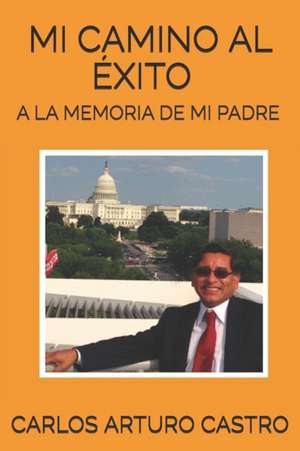 MI CAMINO AL ÉXITO

A LA MEMORIA DE MI PADRE

CARLOS ARTURO CASTRO